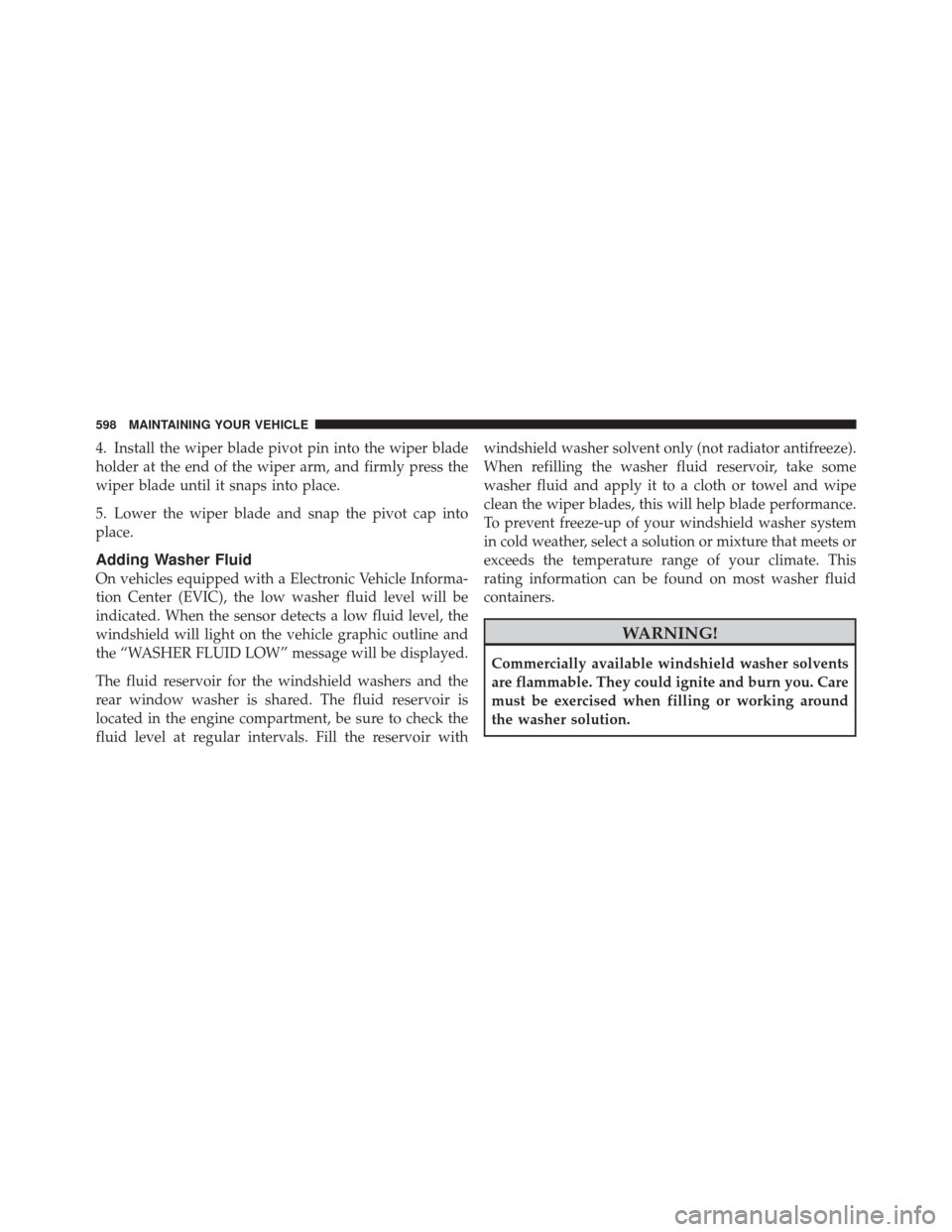 598 MAINTAINING YOUR VEHICLE

4. Install the wiper blade pivot pin into the wiper blade holder at the end of the wiper arm, and firmly press the wiper blade until it snaps into place.

5. Lower the wiper blade and snap the pivot cap into place.

Adding Washer Fluid

On vehicles equipped with a Electronic Vehicle Information Center (EVIC), the low washer fluid level will be indicated. When the sensor detects a low fluid level, the windshield will light on the vehicle graphic outline and the “WASHER FLUID LOW” message will be displayed.

The fluid reservoir for the windshield washers and the rear window washer is shared. The fluid reservoir is located in the engine compartment, be sure to check the fluid level at regular intervals. Fill the reservoir with windshield washer solvent only (not radiator antifreeze). When refilling the washer fluid reservoir, take some washer fluid and apply it to a cloth or towel and wipe clean the wiper blades, this will help blade performance. To prevent freeze-up of your windshield washer system in cold weather, select a solution or mixture that meets or exceeds the temperature range of your climate. This rating information can be found on most washer fluid containers.

WARNING!

Commercially available windshield washer solvents are flammable. They could ignite and burn you. Care must be exercised when filling or working around the washer solution.

carmanualsonline.info